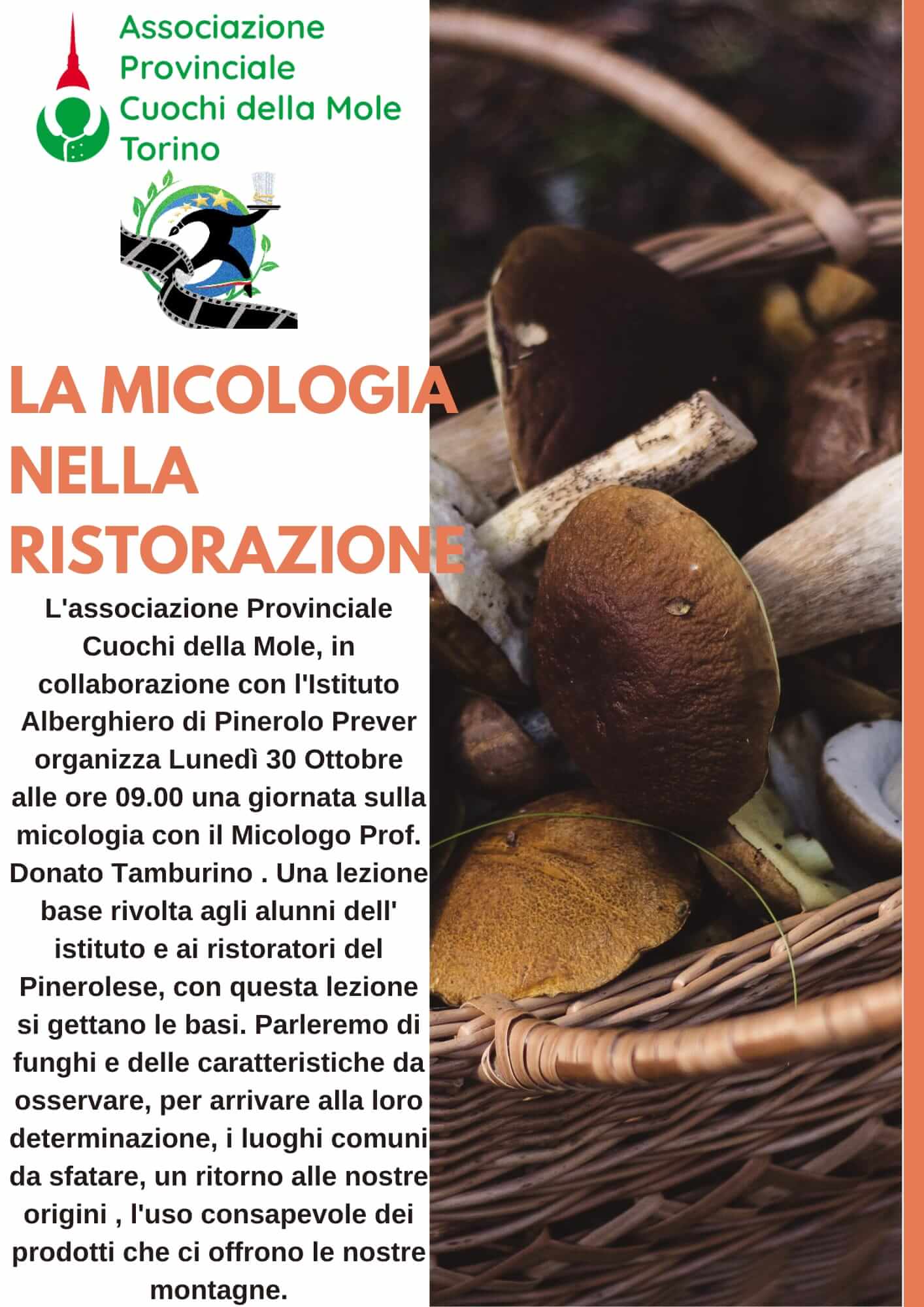 Associazione Provinciale Cuochi della Mole Torino

LA MICOLOGIA NELLA RISTORAZIONE

L'associazione Provinciale Cuochi della Mole, in collaborazione con l'Istituto Alberghiero di Pinerolo Prever organizza Lunedì 30 Ottobre alle ore 09.00 una giornata sulla micologia con il Micologo Prof. Donato Tamburino . Una lezione base rivolta agli alunni dell' istituto e ai ristoratori del Pinerolese, con questa lezione si gettano le basi. Parleremo di funghi e delle caratteristiche da osservare, per arrivare alla loro determinazione, i luoghi comuni da sfatare, un ritorno alle nostre origini , l'uso consapevole dei prodotti che ci offrono le nostre montagne.